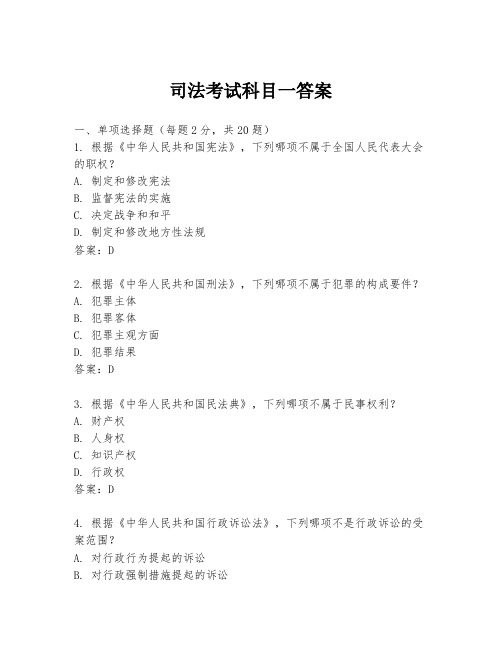 司法考试科目一答案

一、单项选择题（每题2分，共20题）
1. 根据《中华人民共和国宪法》，下列哪项不属于全国人民代表大会的职权？
A. 制定和修改宪法
B. 监督宪法的实施
C. 决定战争和和平
D. 制定和修改地方性法规
答案：D

2. 根据《中华人民共和国刑法》，下列哪项不属于犯罪的构成要件？
A. 犯罪主体
B. 犯罪客体
C. 犯罪主观方面
D. 犯罪结果
答案：D

3. 根据《中华人民共和国民法典》，下列哪项不属于民事权利？
A. 财产权
B. 人身权
C. 知识产权
D. 行政权
答案：D

4. 根据《中华人民共和国行政诉讼法》，下列哪项不是行政诉讼的受案范围？
A. 对行政行为提起的诉讼
B. 对行政强制措施提起的诉讼